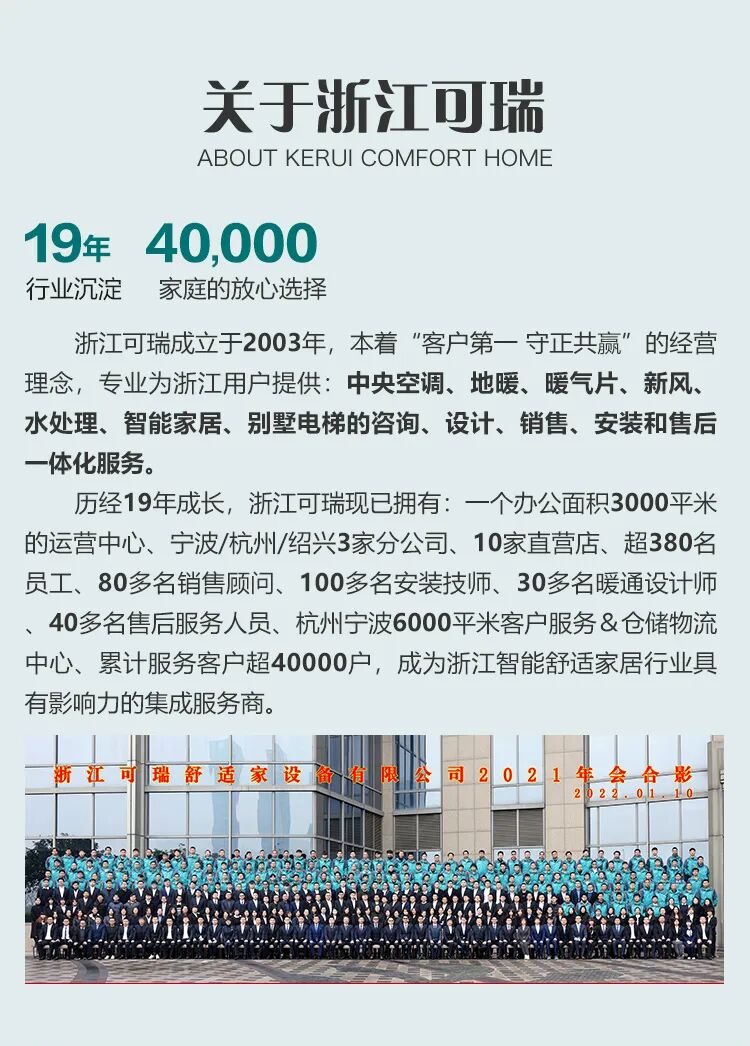 关于浙江可瑞
ABOUT KERUI COMFORT HOME

19年
行业沉淀

40,000
家庭的放心选择

浙江可瑞成立于2003年，本着“客户第一 守正共赢”的经营理念，专业为浙江用户提供：中央空调、地暖、暖气片、新风、水处理、智能家居、别墅电梯的咨询、设计、销售、安装和售后一体化服务。

历经19年成长，浙江可瑞现已拥有：一个办公面积3000平米的运营中心、宁波/杭州/绍兴3家分公司、10家直营店、超380名员工、80多名销售顾问、100多名安装技师、30多名暖通设计师、40多名售后服务人员、杭州宁波6000平米客户服务＆仓储物流中心、累计服务客户超40000户，成为浙江智能舒适家居行业具有影响力的集成服务商。

浙江可瑞舒适家设备有限公司2021年会合影
2022.01.10